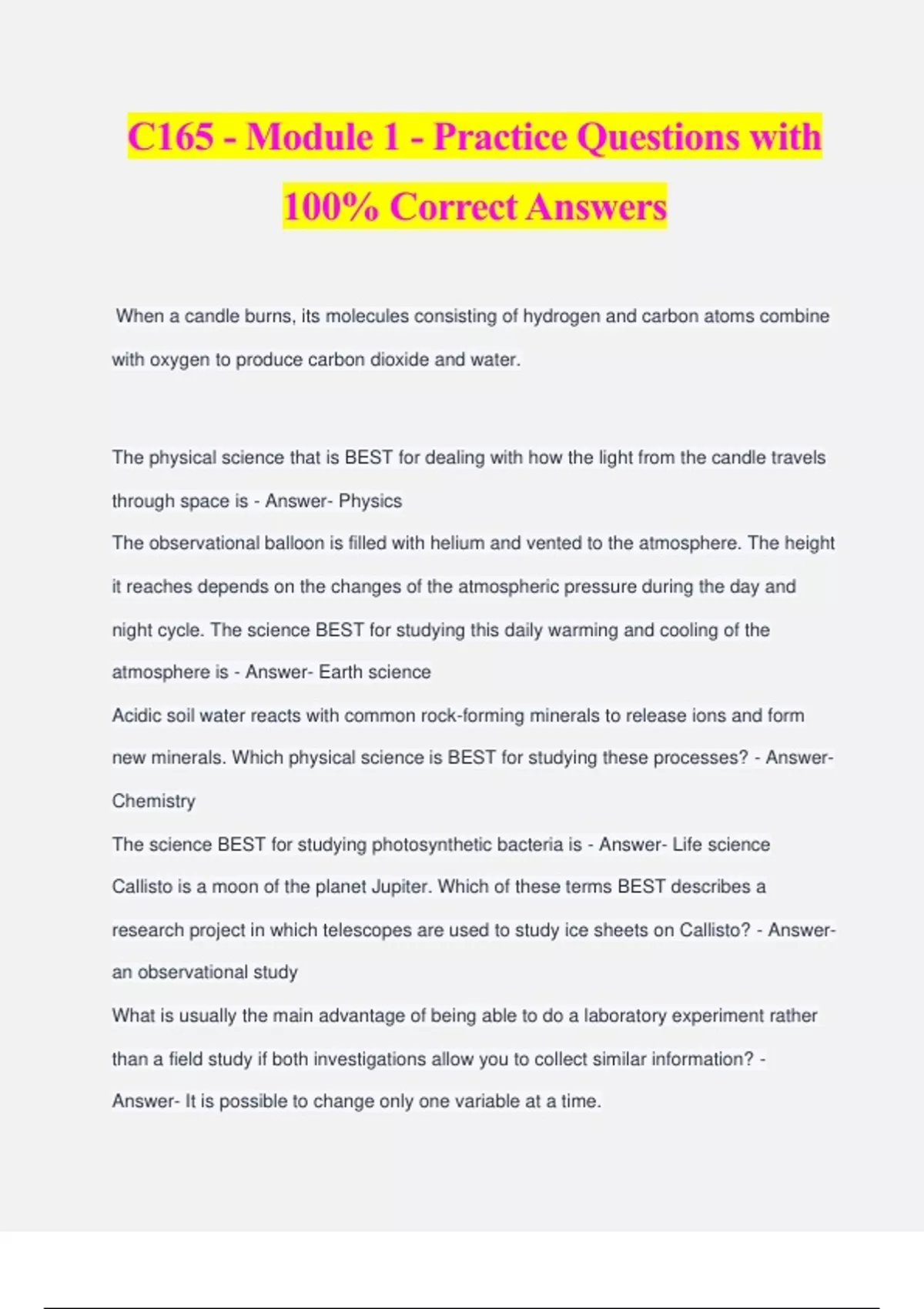 C165 - Module 1 - Practice Questions with 100% Correct Answers

When a candle burns, its molecules consisting of hydrogen and carbon atoms combine with oxygen to produce carbon dioxide and water.

The physical science that is BEST for dealing with how the light from the candle travels through space is - Answer- Physics
The observational balloon is filled with helium and vented to the atmosphere. The height it reaches depends on the changes of the atmospheric pressure during the day and night cycle. The science BEST for studying this daily warming and cooling of the atmosphere is - Answer- Earth science
Acidic soil water reacts with common rock-forming minerals to release ions and form new minerals. Which physical science is BEST for studying these processes? - Answer- Chemistry
The science BEST for studying photosynthetic bacteria is - Answer- Life science
Callisto is a moon of the planet Jupiter. Which of these terms BEST describes a research project in which telescopes are used to study ice sheets on Callisto? - Answer- an observational study
What is usually the main advantage of being able to do a laboratory experiment rather than a field study if both investigations allow you to collect similar information? - Answer- It is possible to change only one variable at a time.